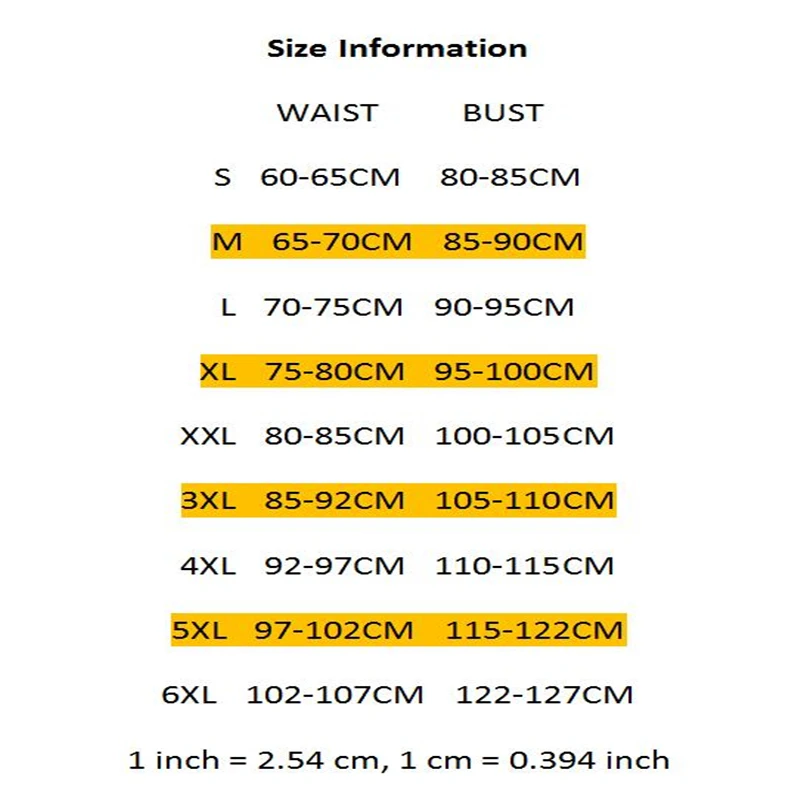 Size Information

|  | WAIST | BUST |
|---|---|---|
| S | 60-65CM | 80-85CM |
| M | 65-70CM | 85-90CM |
| L | 70-75CM | 90-95CM |
| XL | 75-80CM | 95-100CM |
| XXL | 80-85CM | 100-105CM |
| 3XL | 85-92CM | 105-110CM |
| 4XL | 92-97CM | 110-115CM |
| 5XL | 97-102CM | 115-122CM |
| 6XL | 102-107CM | 122-127CM |

1 inch = 2.54 cm, 1 cm = 0.394 inch